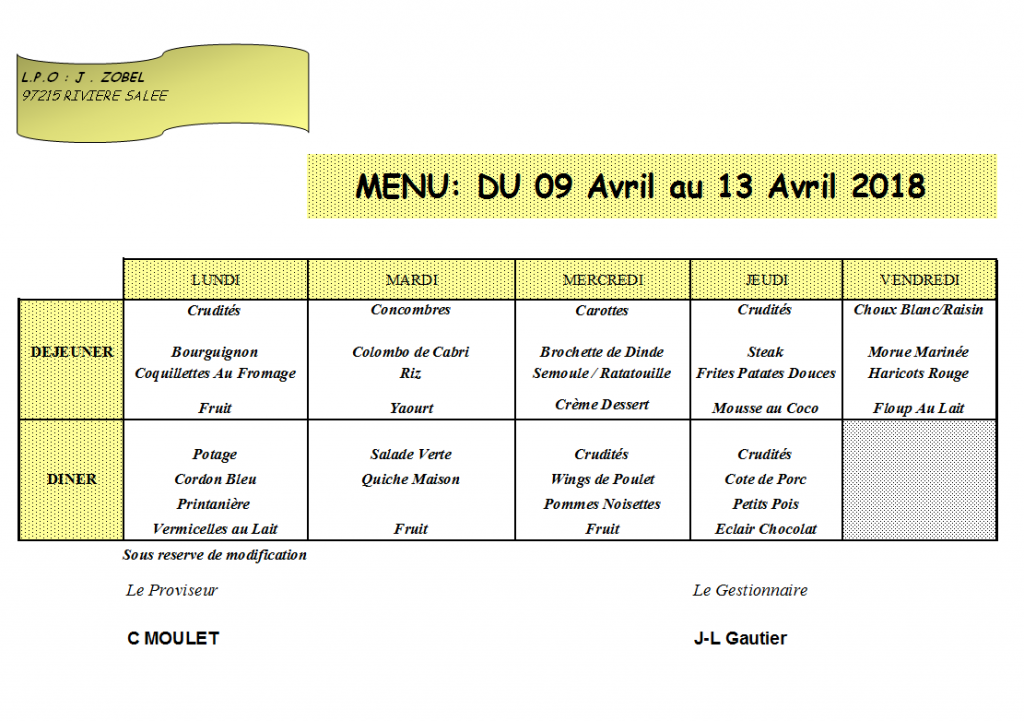 L.P.O : J . ZOBEL
97215 RIVIERE SALEE

MENU: DU 09 Avril au 13 Avril 2018

| | LUNDI | MARDI | MERCREDI | JEUDI | VENDREDI |
|---|---|---|---|---|---|
| DEJEUNER | Crudités<br>Bourguignon<br>Coquillettes Au Fromage<br>Fruit | Concombres<br>Colombo de Cabri<br>Riz<br>Yaourt | Carottes<br>Brochette de Dinde<br>Semoule / Ratatouille<br>Crème Dessert | Crudités<br>Steak<br>Frites Patates Douces<br>Mousse au Coco | Choux Blanc/Raisin<br>Morue Marinée<br>Haricots Rouge<br>Floup Au Lait |
| DINER | Potage<br>Cordon Bleu<br>Printanière<br>Vermicelles au Lait | Salade Verte<br>Quiche Maison<br>Fruit | Crudités<br>Wings de Poulet<br>Pommes Noisettes<br>Fruit | Crudités<br>Cote de Porc<br>Petits Pois<br>Eclair Chocolat | |

Sous reserve de modification

Le Proviseur

C MOULET

Le Gestionnaire

J-L Gautier